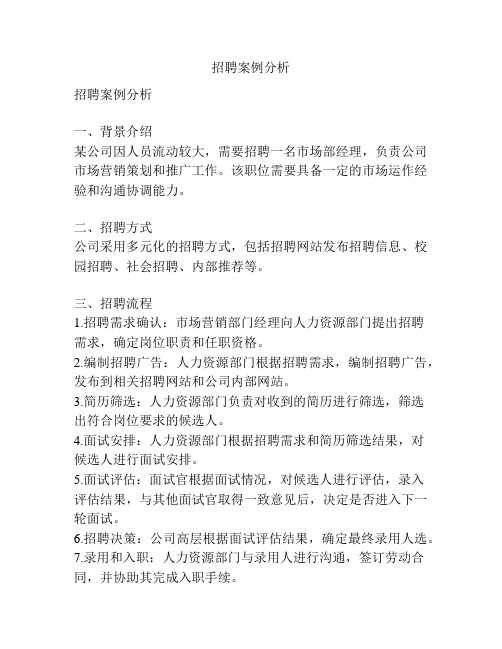 招聘案例分析

招聘案例分析

一、背景介绍
某公司因人员流动较大，需要招聘一名市场部经理，负责公司市场营销策划和推广工作。该职位需要具备一定的市场运作经验和沟通协调能力。

二、招聘方式
公司采用多元化的招聘方式，包括招聘网站发布招聘信息、校园招聘、社会招聘、内部推荐等。

三、招聘流程
1.招聘需求确认：市场营销部门经理向人力资源部门提出招聘需求，确定岗位职责和任职资格。
2.编制招聘广告：人力资源部门根据招聘需求，编制招聘广告，发布到相关招聘网站和公司内部网站。
3.简历筛选：人力资源部门负责对收到的简历进行筛选，筛选出符合岗位要求的候选人。
4.面试安排：人力资源部门根据招聘需求和简历筛选结果，对候选人进行面试安排。
5.面试评估：面试官根据面试情况，对候选人进行评估，录入评估结果，与其他面试官取得一致意见后，决定是否进入下一轮面试。
6.招聘决策：公司高层根据面试评估结果，确定最终录用人选。
7.录用和入职：人力资源部门与录用人进行沟通，签订劳动合同，并协助其完成入职手续。